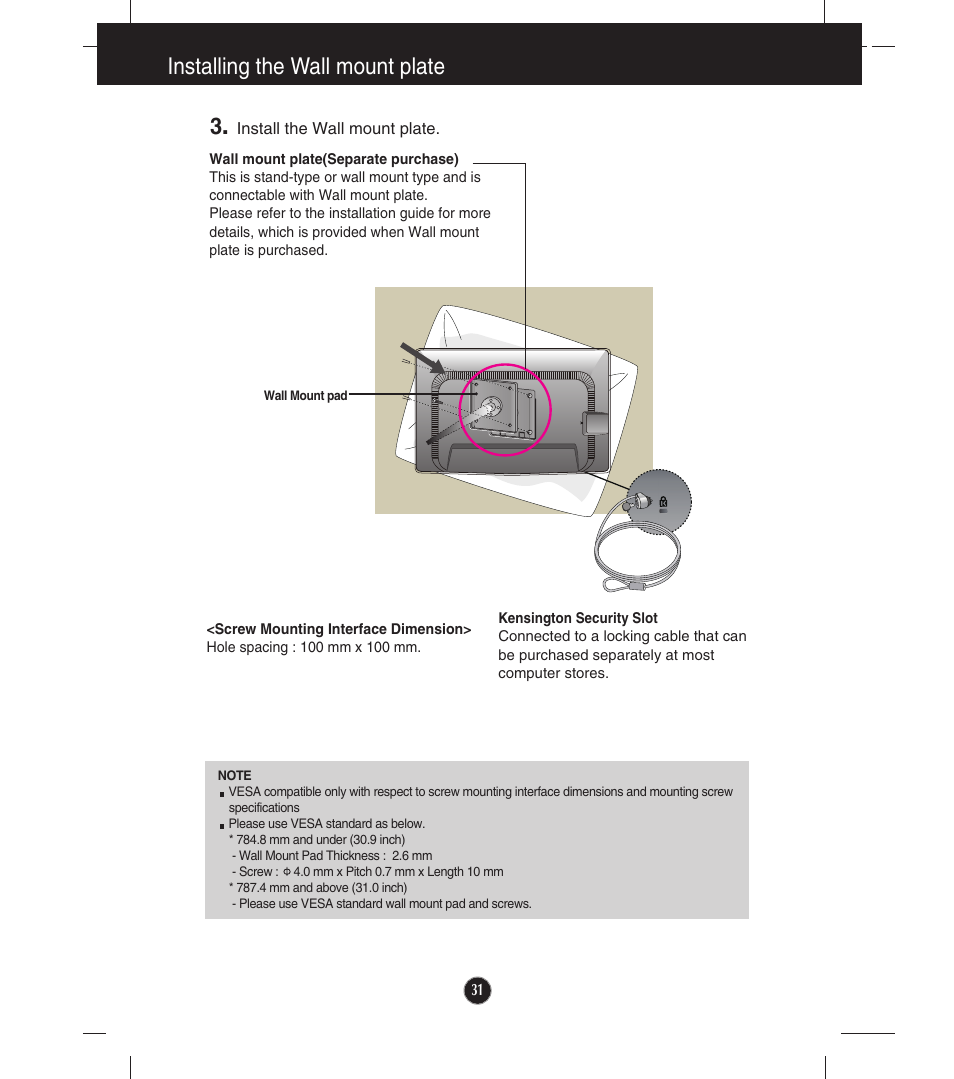 Installing the Wall mount plate

3. Install the Wall mount plate.

Wall mount plate(Separate purchase)
This is stand-type or wall mount type and is connectable with Wall mount plate.
Please refer to the installation guide for more details, which is provided when Wall mount plate is purchased.

Wall Mount pad

<Screw Mounting Interface Dimension>
Hole spacing : 100 mm x 100 mm.

Kensington Security Slot
Connected to a locking cable that can be purchased separately at most computer stores.

NOTE
VESA compatible only with respect to screw mounting interface dimensions and mounting screw specifications
Please use VESA standard as below.
* 784.8 mm and under (30.9 inch)
- Wall Mount Pad Thickness : 2.6 mm
- Screw : Φ 4.0 mm x Pitch 0.7 mm x Length 10 mm
* 787.4 mm and above (31.0 inch)
- Please use VESA standard wall mount pad and screws.

31